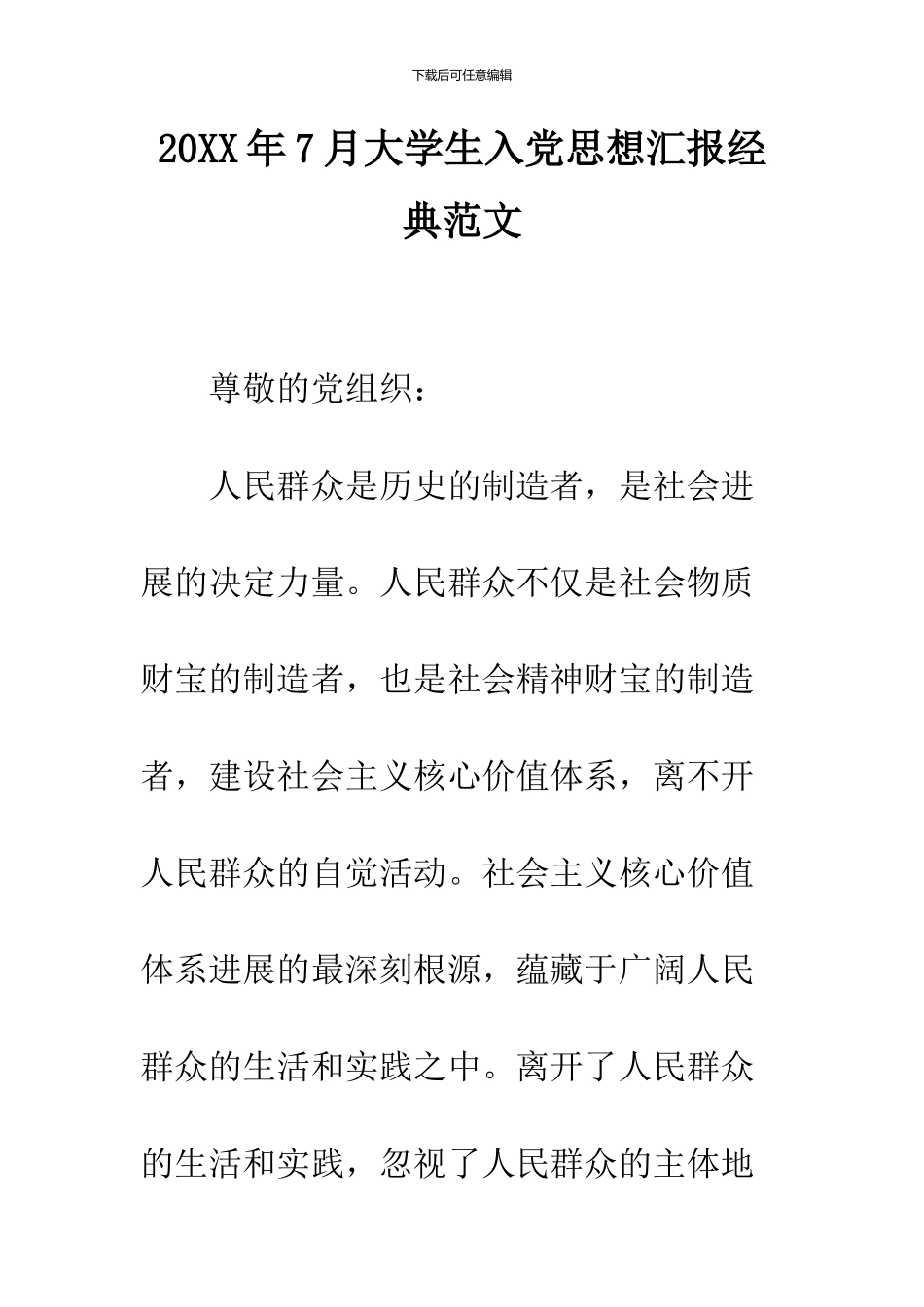 下载后可任意编辑

20XX年7月大学生入党思想汇报经典范文

尊敬的党组织：

人民群众是历史的制造者，是社会进展的决定力量。人民群众不仅是社会物质财宝的制造者，也是社会精神财宝的制造者，建设社会主义核心价值体系，离不开人民群众的自觉活动。社会主义核心价值体系进展的最深刻根源，蕴藏于广阔人民群众的生活和实践之中。离开了人民群众的生活和实践，忽视了人民群众的主体地